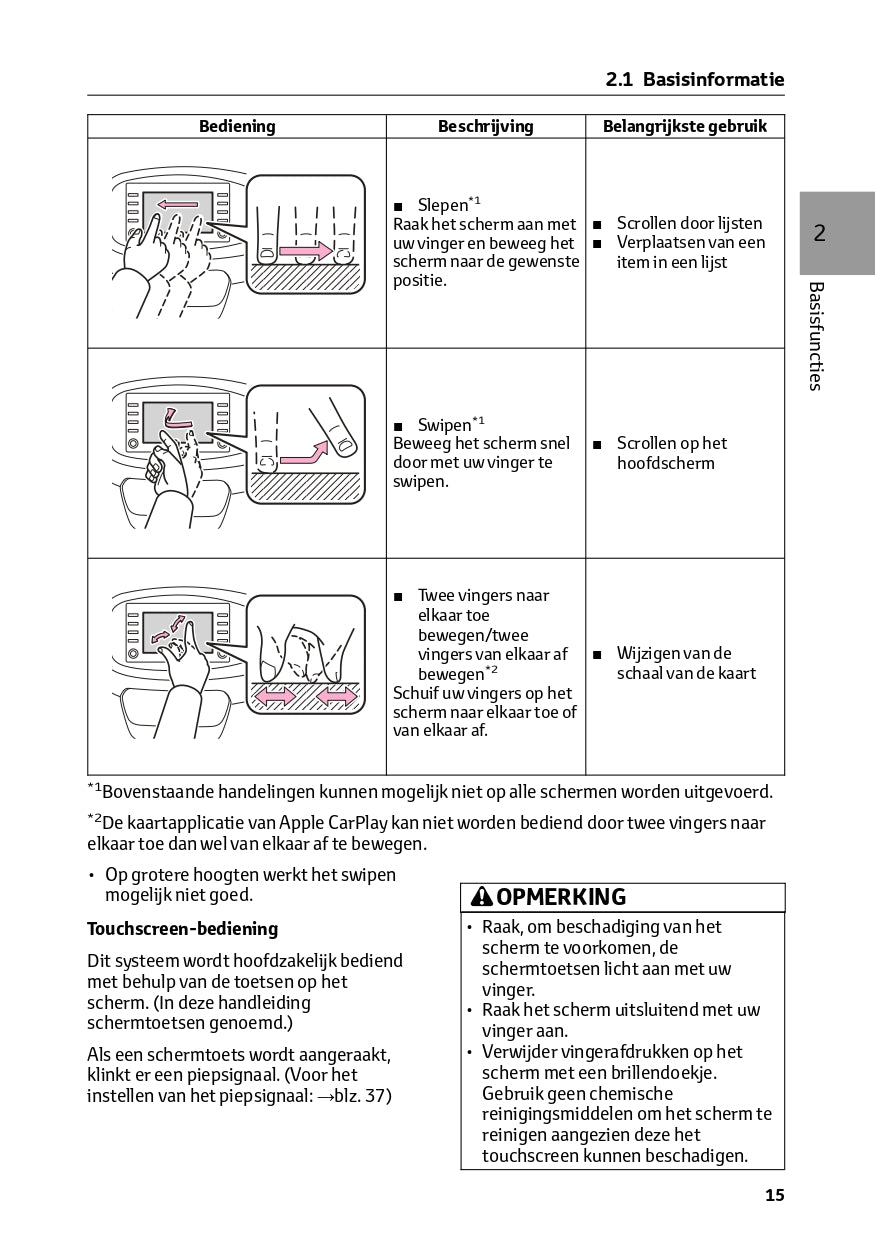 2.1 Basisinformatie

| Bediening | Beschrijving | Belangrijkste gebruik |
|---|---|---|
| | ■ Slepen$^{*1}$ Raak het scherm aan met uw vinger en beweeg het scherm naar de gewenste positie. | ■ Scrollen door lijsten ■ Verplaatsen van een item in een lijst |
| | ■ Swipen$^{*1}$ Beweeg het scherm snel door met uw vinger te swipen. | ■ Scrollen op het hoofdscherm |
| | ■ Twee vingers naar elkaar toe bewegen/twee vingers van elkaar af bewegen$^{*2}$ Schuif uw vingers op het scherm naar elkaar toe of van elkaar af. | ■ Wijzigen van de schaal van de kaart |

2

Basisfuncties

$^{*1}$Bovenstaande handelingen kunnen mogelijk niet op alle schermen worden uitgevoerd.

$^{*2}$De kaartapplicatie van Apple CarPlay kan niet worden bediend door twee vingers naar elkaar toe dan wel van elkaar af te bewegen.

• Op grotere hoogten werkt het swipen mogelijk niet goed.

Touchscreen-bediening

Dit systeem wordt hoofdzakelijk bediend met behulp van de toetsen op het scherm. (In deze handleiding schermtoetsen genoemd.)

Als een schermtoets wordt aangeraakt, klinkt er een piepsignaal. (Voor het instellen van het piepsignaal: →blz. 37)

OPMERKING
• Raak, om beschadiging van het scherm te voorkomen, de schermtoetsen licht aan met uw vinger.
• Raak het scherm uitsluitend met uw vinger aan.
• Verwijder vingerafdrukken op het scherm met een brillendoekje. Gebruik geen chemische reinigingsmiddelen om het scherm te reinigen aangezien deze het touchscreen kunnen beschadigen.

15